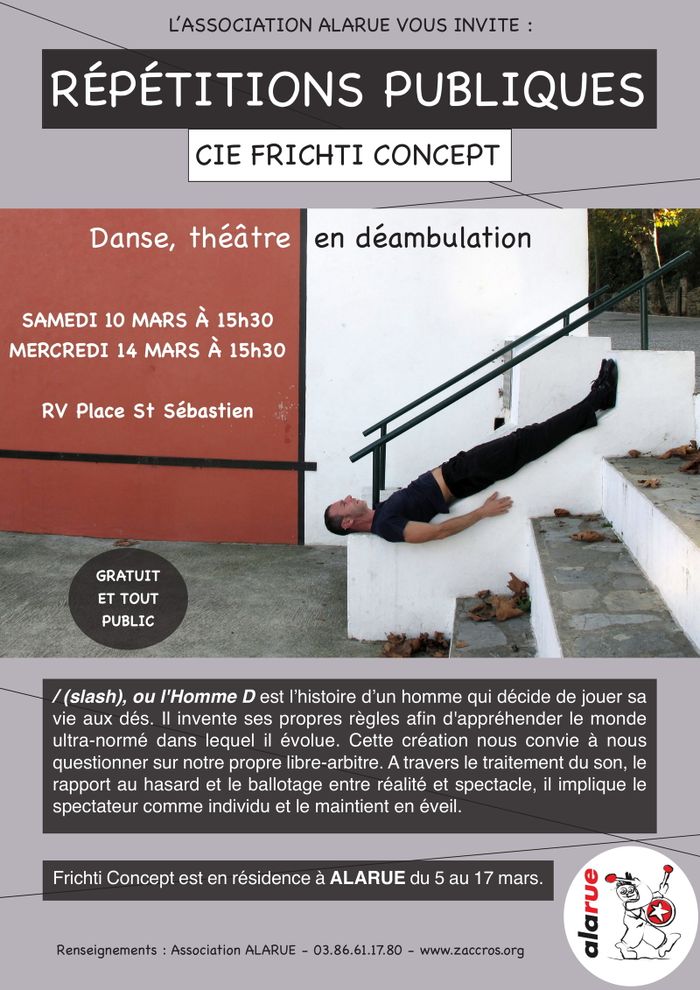 L'ASSOCIATION ALARUE VOUS INVITE :

RÉPÉTITIONS PUBLIQUES

CIE FRICHTI CONCEPT

Danse, théâtre en déambulation

SAMEDI 10 MARS À 15h30
MERCREDI 14 MARS À 15h30

RV Place St Sébastien

GRATUIT ET TOUT PUBLIC

/ (slash), ou l'Homme D est l'histoire d'un homme qui décide de jouer sa vie aux dés. Il invente ses propres règles afin d'appréhender le monde ultra-normé dans lequel il évolue. Cette création nous convie à nous questionner sur notre propre libre-arbitre. A travers le traitement du son, le rapport au hasard et le ballotage entre réalité et spectacle, il implique le spectateur comme individu et le maintient en éveil.

Frichti Concept est en résidence à ALARUE du 5 au 17 mars.

alarue

Renseignements : Association ALARUE - 03.86.61.17.80 - www.zaccros.org